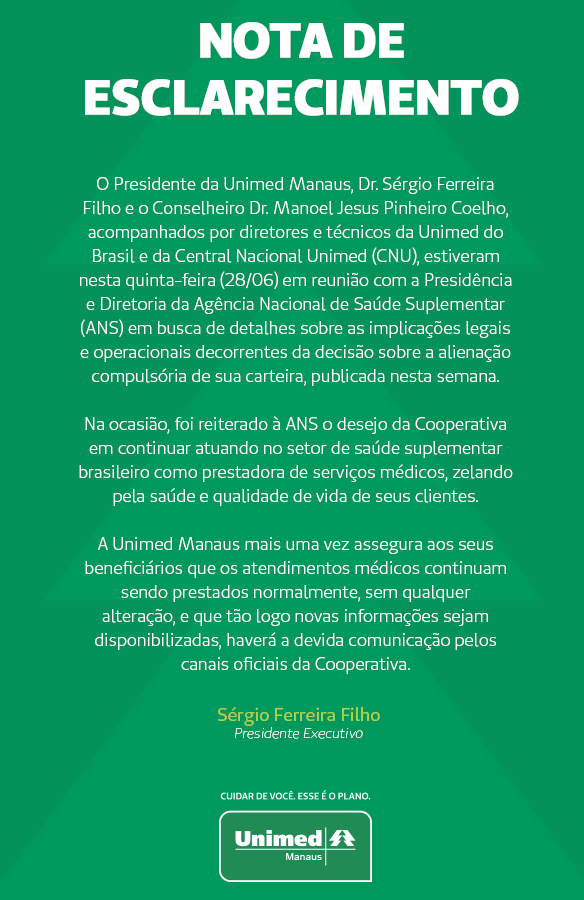 NOTA DE ESCLARECIMENTO

O Presidente da Unimed Manaus, Dr. Sérgio Ferreira Filho e o Conselheiro Dr. Manoel Jesus Pinheiro Coelho, acompanhados por diretores e técnicos da Unimed do Brasil e da Central Nacional Unimed (CNU), estiveram nesta quinta-feira (28/06) em reunião com a Presidência e Diretoria da Agência Nacional de Saúde Suplementar (ANS) em busca de detalhes sobre as implicações legais e operacionais decorrentes da decisão sobre a alienação compulsória de sua carteira, publicada nesta semana.

Na ocasião, foi reiterado à ANS o desejo da Cooperativa em continuar atuando no setor de saúde suplementar brasileiro como prestadora de serviços médicos, zelando pela saúde e qualidade de vida de seus clientes.

A Unimed Manaus mais uma vez assegura aos seus beneficiários que os atendimentos médicos continuam sendo prestados normalmente, sem qualquer alteração, e que tão logo novas informações sejam disponibilizadas, haverá a devida comunicação pelos canais oficiais da Cooperativa.

Sérgio Ferreira Filho
Presidente Executivo

CUIDAR DE VOCÊ. ESSE É O PLANO.

Unimed
Manaus